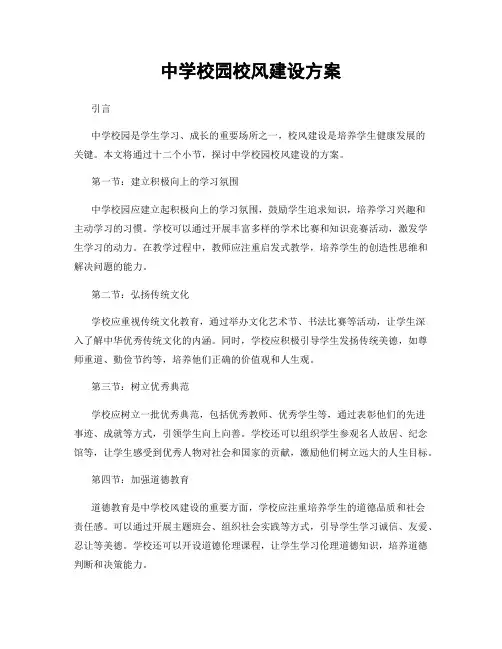 中学校园校风建设方案

引言

中学校园是学生学习、成长的重要场所之一，校风建设是培养学生健康发展的关键。本文将通过十二个小节，探讨中学校园校风建设的方案。

第一节：建立积极向上的学习氛围

中学校园应建立起积极向上的学习氛围，鼓励学生追求知识，培养学习兴趣和主动学习的习惯。学校可以通过开展丰富多样的学术比赛和知识竞赛活动，激发学生学习的动力。在教学过程中，教师应注重启发式教学，培养学生的创造性思维和解决问题的能力。

第二节：弘扬传统文化

学校应重视传统文化教育，通过举办文化艺术节、书法比赛等活动，让学生深入了解中华优秀传统文化的内涵。同时，学校应积极引导学生发扬传统美德，如尊师重道、勤俭节约等，培养他们正确的价值观和人生观。

第三节：树立优秀典范

学校应树立一批优秀典范，包括优秀教师、优秀学生等，通过表彰他们的先进事迹、成就等方式，引领学生向上向善。学校还可以组织学生参观名人故居、纪念馆等，让学生感受到优秀人物对社会和国家的贡献，激励他们树立远大的人生目标。

第四节：加强道德教育

道德教育是中学校风建设的重要方面，学校应注重培养学生的道德品质和社会责任感。可以通过开展主题班会、组织社会实践等方式，引导学生学习诚信、友爱、忍让等美德。学校还可以开设道德伦理课程，让学生学习伦理道德知识，培养道德判断和决策能力。